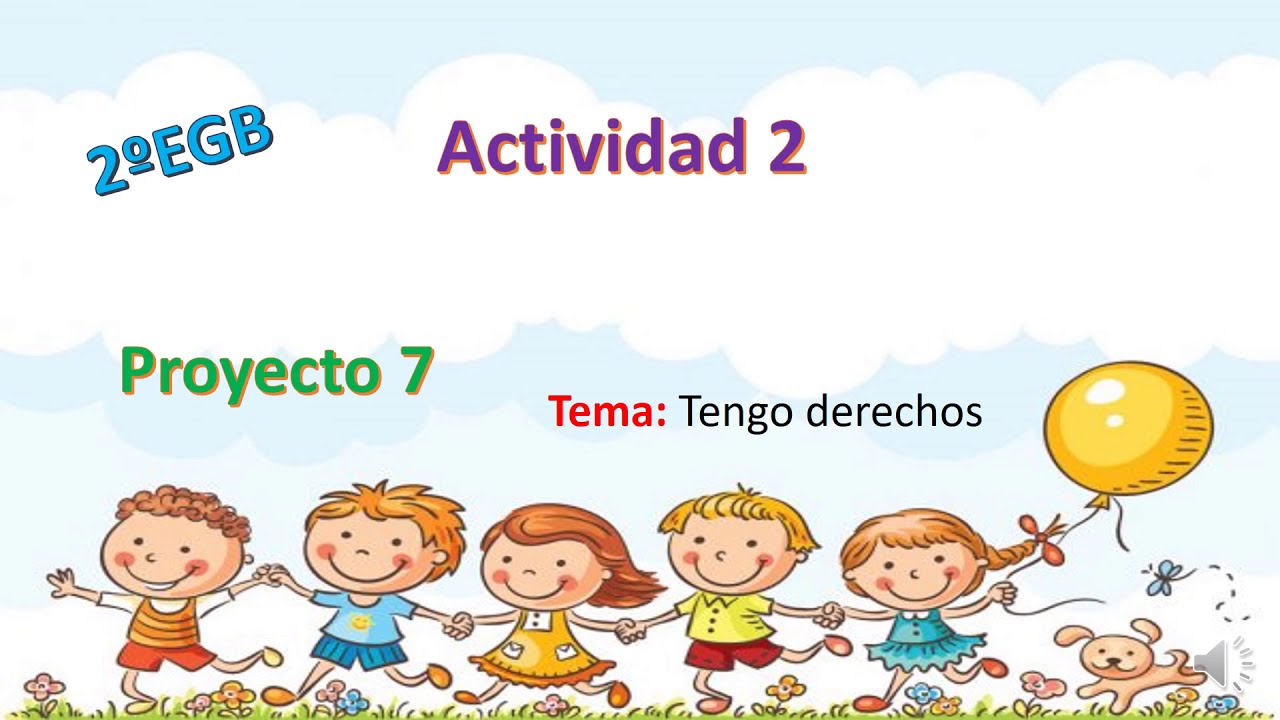 2ºEGB

Actividad 2

Proyecto 7

Tema: Tengo derechos